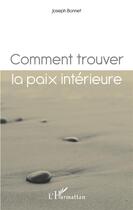 Joseph Bonnet

Comment trouver
la paix intérieure

L'Harmattan